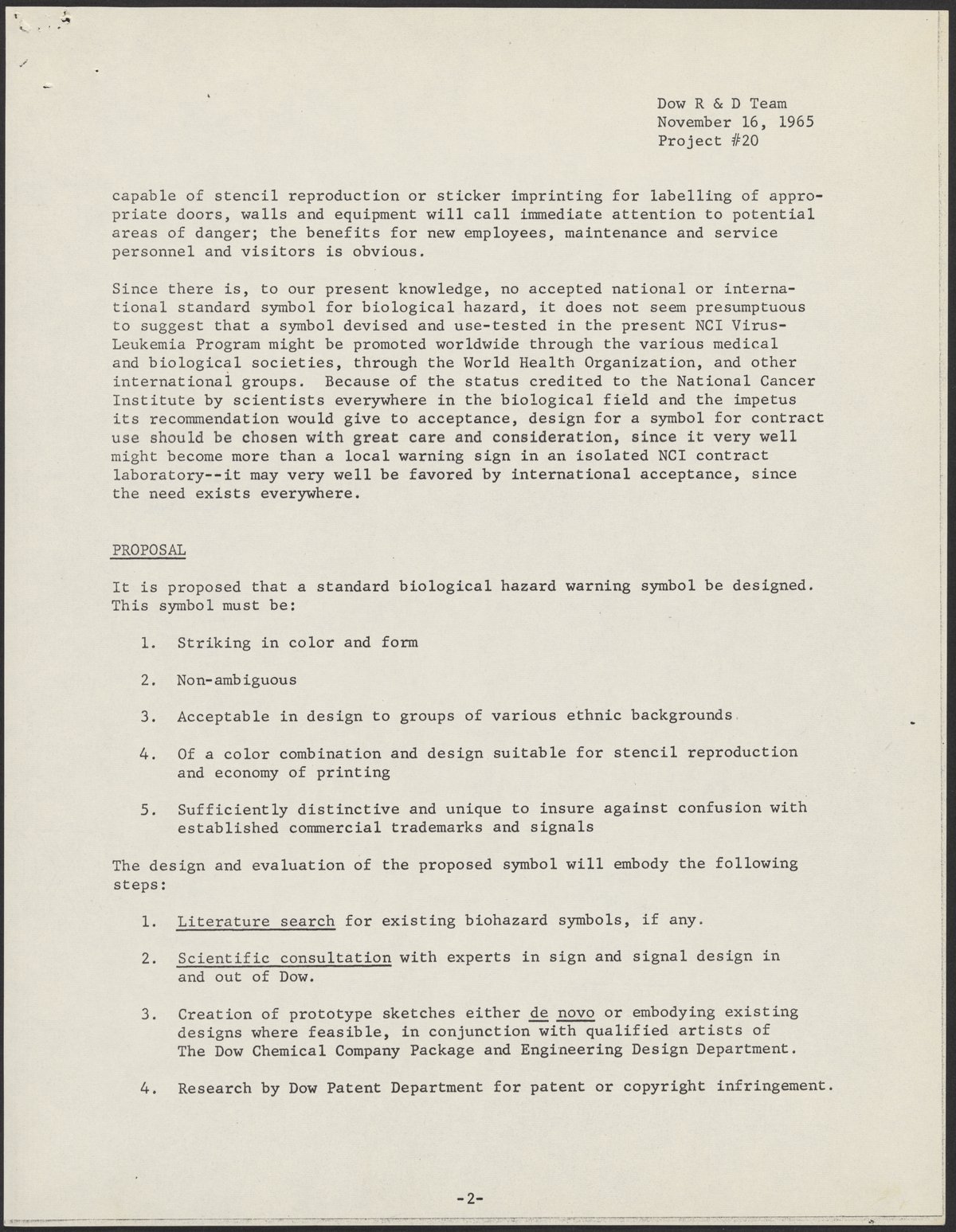 Dow R & D Team
November 16, 1965
Project #20

capable of stencil reproduction or sticker imprinting for labelling of appropriate doors, walls and equipment will call immediate attention to potential areas of danger; the benefits for new employees, maintenance and service personnel and visitors is obvious.

Since there is, to our present knowledge, no accepted national or international standard symbol for biological hazard, it does not seem presumptuous to suggest that a symbol devised and use-tested in the present NCI Virus-Leukemia Program might be promoted worldwide through the various medical and biological societies, through the World Health Organization, and other international groups. Because of the status credited to the National Cancer Institute by scientists everywhere in the biological field and the impetus its recommendation would give to acceptance, design for a symbol for contract use should be chosen with great care and consideration, since it very well might become more than a local warning sign in an isolated NCI contract laboratory--it may very well be favored by international acceptance, since the need exists everywhere.

PROPOSAL

It is proposed that a standard biological hazard warning symbol be designed. This symbol must be:

1. Striking in color and form

2. Non-ambiguous

3. Acceptable in design to groups of various ethnic backgrounds

4. Of a color combination and design suitable for stencil reproduction and economy of printing

5. Sufficiently distinctive and unique to insure against confusion with established commercial trademarks and signals

The design and evaluation of the proposed symbol will embody the following steps:

1. Literature search for existing biohazard symbols, if any.

2. Scientific consultation with experts in sign and signal design in and out of Dow.

3. Creation of prototype sketches either de novo or embodying existing designs where feasible, in conjunction with qualified artists of The Dow Chemical Company Package and Engineering Design Department.

4. Research by Dow Patent Department for patent or copyright infringement.

-2-